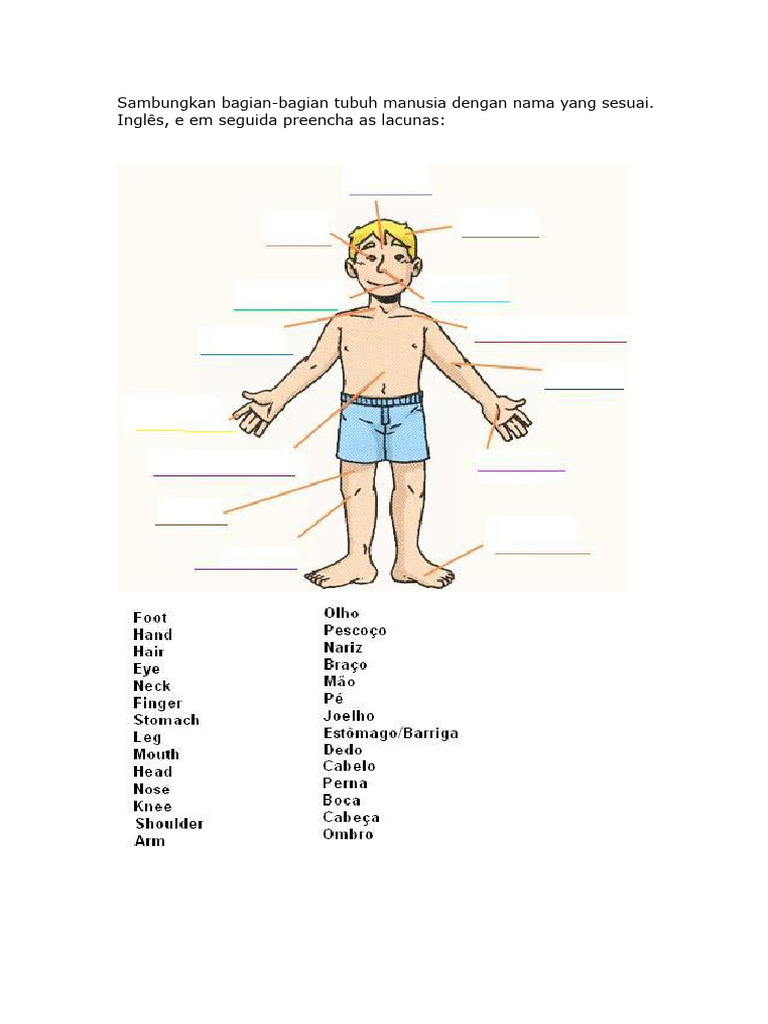 Sambungkan bagian-bagian tubuh manusia dengan nama yang sesuai. Inglês, e em seguida preencha as lacunas:

Foot
Hand
Hair
Eye
Neck
Finger
Stomach
Leg
Mouth
Head
Nose
Knee
Shoulder
Arm

Olho
Pescoço
Nariz
Braço
Mão
Pé
Joelho
Estômago/Barriga
Dedo
Cabelo
Perna
Boca
Cabeça
Ombro